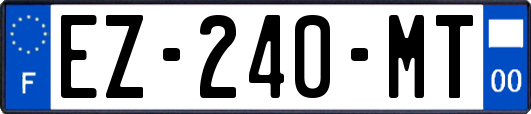 F
EZ-240-MT
00